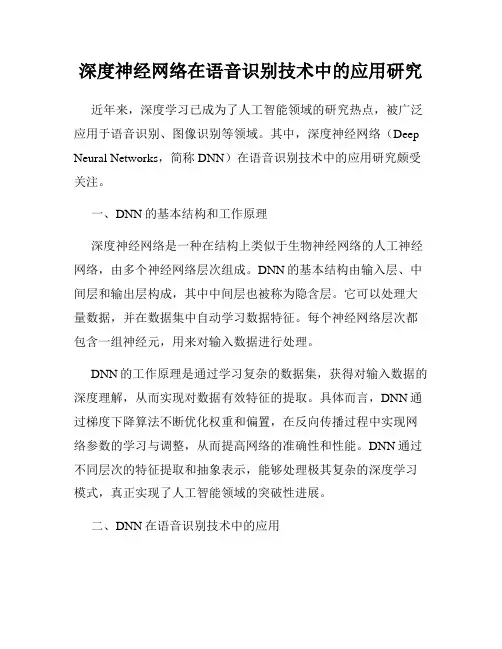 深度神经网络在语音识别技术中的应用研究

近年来，深度学习已成为了人工智能领域的研究热点，被广泛应用于语音识别、图像识别等领域。其中，深度神经网络（Deep Neural Networks，简称 DNN）在语音识别技术中的应用研究颇受关注。

一、DNN 的基本结构和工作原理

深度神经网络是一种在结构上类似于生物神经网络的人工神经网络，由多个神经网络层次组成。DNN 的基本结构由输入层、中间层和输出层构成，其中中间层也被称为隐含层。它可以处理大量数据，并在数据集中自动学习数据特征。每个神经网络层次都包含一组神经元，用来对输入数据进行处理。

DNN 的工作原理是通过学习复杂的数据集，获得对输入数据的深度理解，从而实现对数据有效特征的提取。具体而言，DNN 通过梯度下降算法不断优化权重和偏置，在反向传播过程中实现网络参数的学习与调整，从而提高网络的准确性和性能。DNN 通过不同层次的特征提取和抽象表示，能够处理极其复杂的深度学习模式，真正实现了人工智能领域的突破性进展。

二、DNN 在语音识别技术中的应用